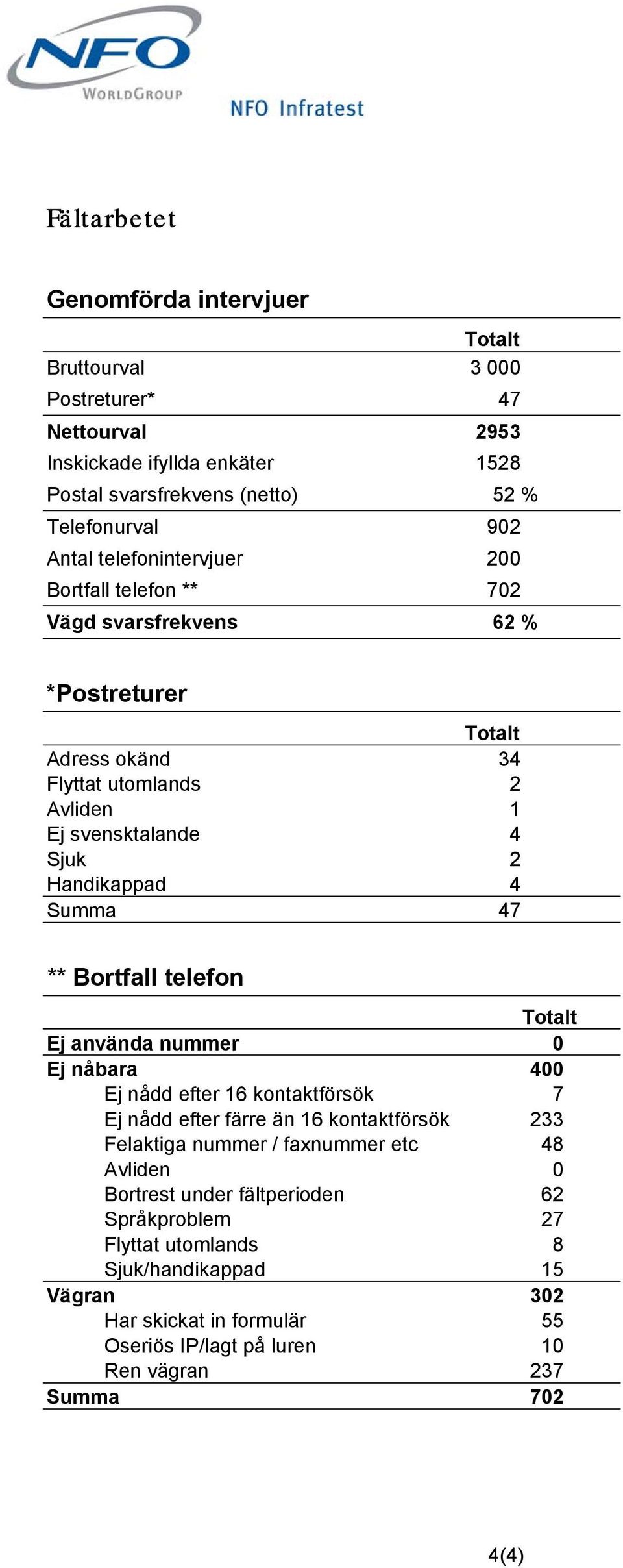 NFO
WORLDGROUP
NFO Infratest

Fältarbetet

Genomförda intervjuer

| | Totalt |
|---|---|
| Bruttourval | 3 000 |
| Postreturer* | 47 |
| **Nettourval** | **2953** |
| Inskickade ifyllda enkäter | 1528 |
| Postal svarsfrekvens (netto) | 52 % |
| Telefonurval | 902 |
| Antal telefonintervjuer | 200 |
| Bortfall telefon ** | 702 |
| **Vägd svarsfrekvens** | **62 %** |

*Postreturer

| | Totalt |
|---|---|
| Adress okänd | 34 |
| Flyttat utomlands | 2 |
| Avliden | 1 |
| Ej svensktalande | 4 |
| Sjuk | 2 |
| Handikappad | 4 |
| Summa | 47 |

** Bortfall telefon

| | Totalt |
|---|---|
| **Ej använda nummer** | **0** |
| **Ej nåbara** | **400** |
| Ej nådd efter 16 kontaktförsök | 7 |
| Ej nådd efter färre än 16 kontaktförsök | 233 |
| Felaktiga nummer / faxnummer etc | 48 |
| Avliden | 0 |
| Bortrest under fältperioden | 62 |
| Språkproblem | 27 |
| Flyttat utomlands | 8 |
| Sjuk/handikappad | 15 |
| **Vägran** | **302** |
| Har skickat in formulär | 55 |
| Oseriös IP/lagt på luren | 10 |
| Ren vägran | 237 |
| **Summa** | **702** |

4(4)